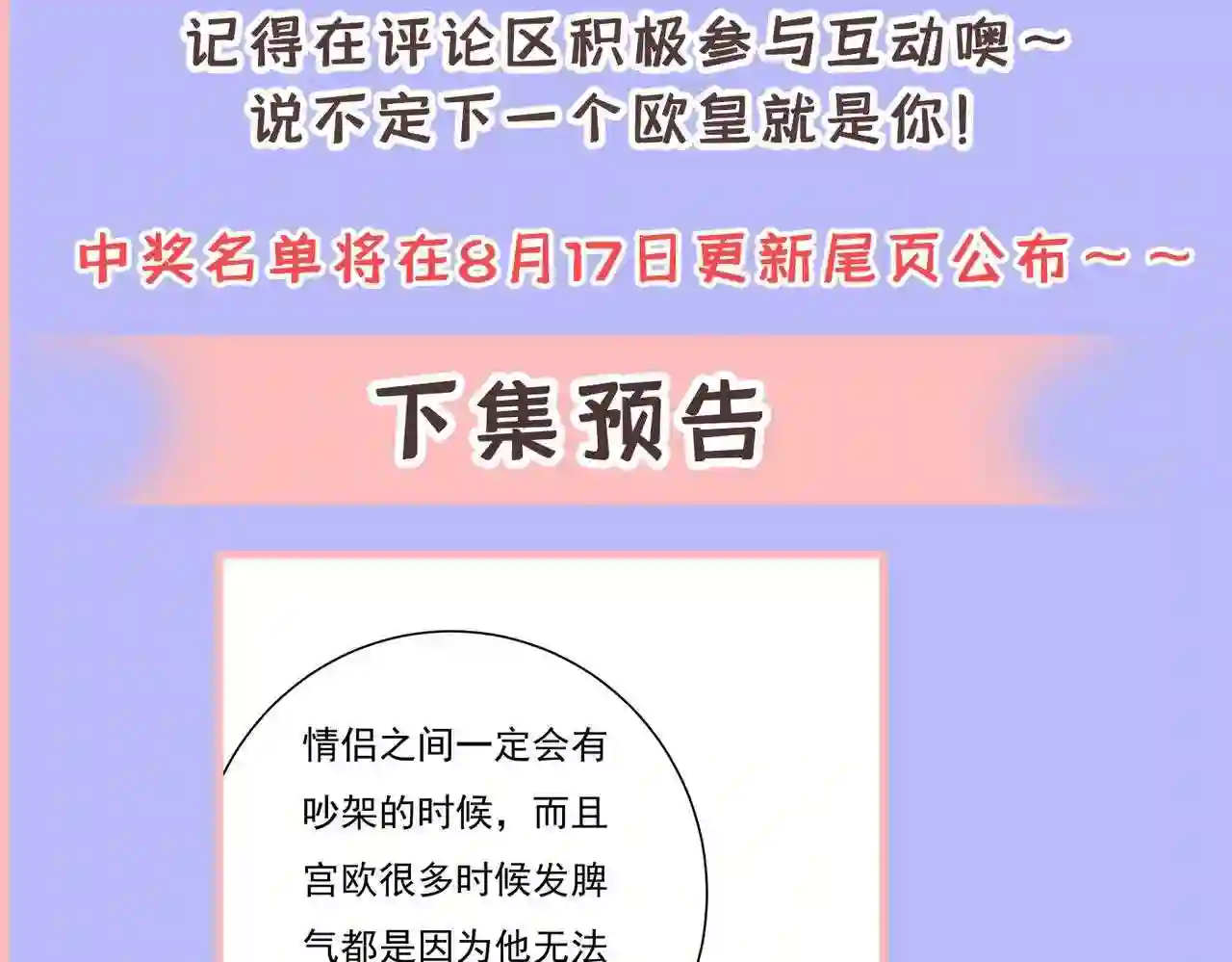 记得在评论区积极参与互动噢~
说不定下一个欧皇就是你!

中奖名单将在8月17日更新尾页公布~~

下集预告

情侣之间一定会有吵架的时候，而且宫欧很多时候发脾气都是因为他无法